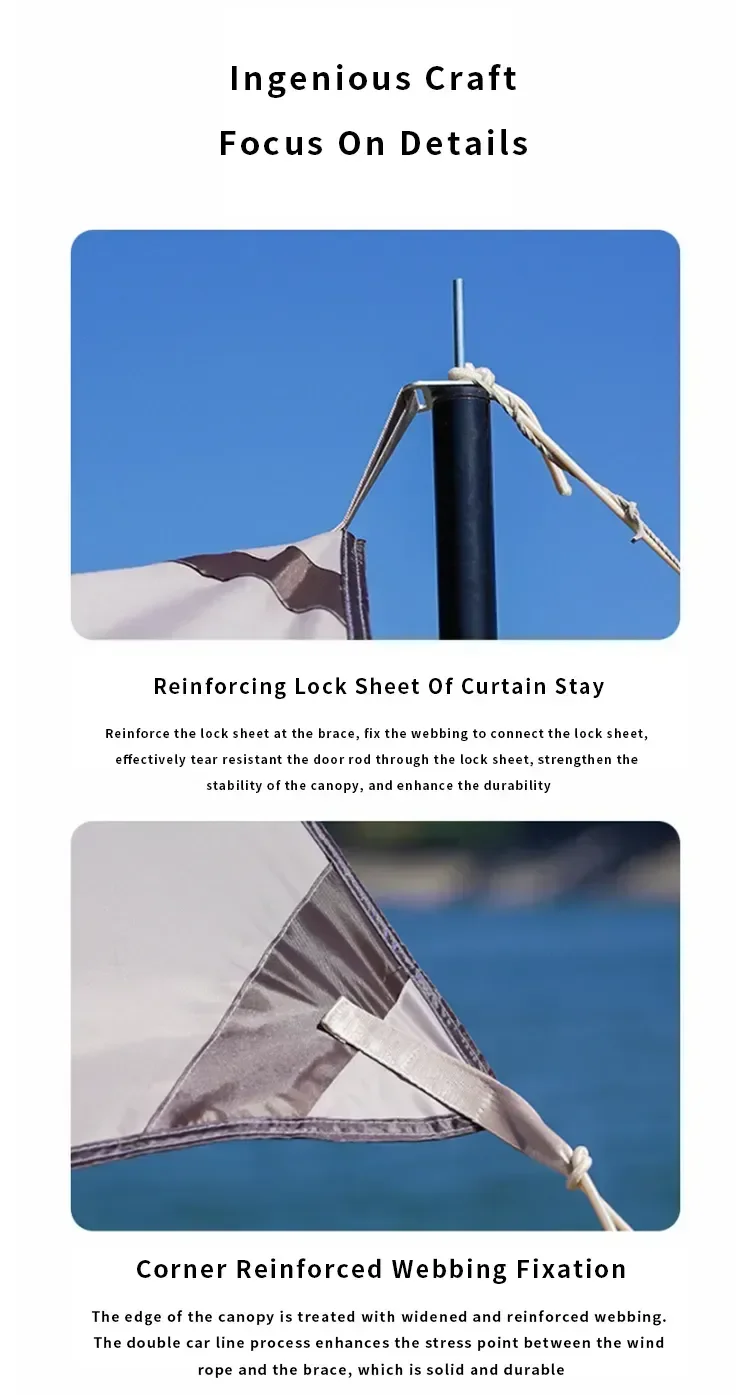 Ingenious Craft
Focus On Details

Reinforcing Lock Sheet Of Curtain Stay

Reinforce the lock sheet at the brace, fix the webbing to connect the lock sheet, effectively tear resistant the door rod through the lock sheet, strengthen the stability of the canopy, and enhance the durability

Corner Reinforced Webbing Fixation

The edge of the canopy is treated with widened and reinforced webbing. The double car line process enhances the stress point between the wind rope and the brace, which is solid and durable